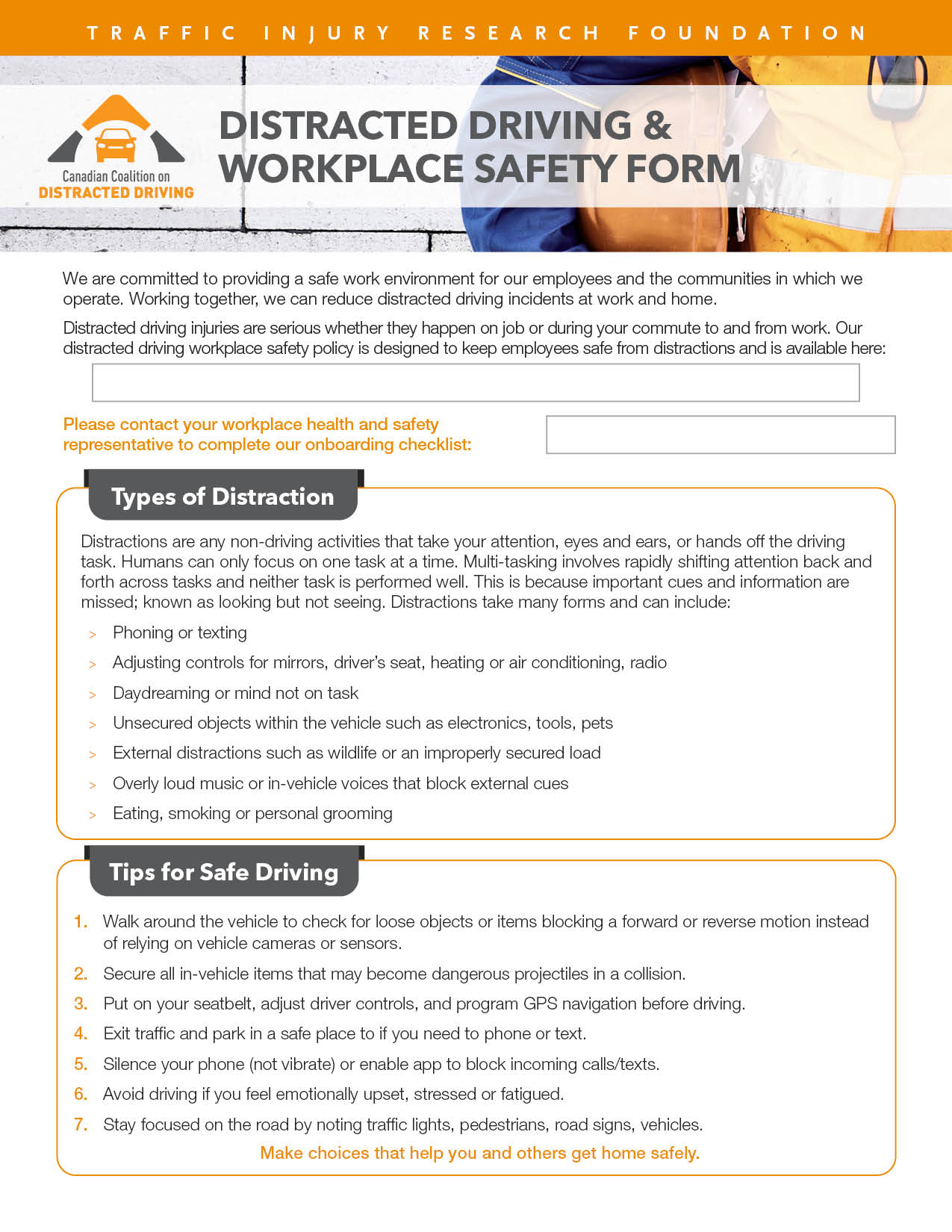 TRAFFIC INJURY RESEARCH FOUNDATION

Canadian Coalition on
DISTRACTED DRIVING

DISTRACTED DRIVING & WORKPLACE SAFETY FORM

We are committed to providing a safe work environment for our employees and the communities in which we operate. Working together, we can reduce distracted driving incidents at work and home.

Distracted driving injuries are serious whether they happen on job or during your commute to and from work. Our distracted driving workplace safety policy is designed to keep employees safe from distractions and is available here:

Please contact your workplace health and safety representative to complete our onboarding checklist:

Types of Distraction

Distractions are any non-driving activities that take your attention, eyes and ears, or hands off the driving task. Humans can only focus on one task at a time. Multi-tasking involves rapidly shifting attention back and forth across tasks and neither task is performed well. This is because important cues and information are missed; known as looking but not seeing. Distractions take many forms and can include:

> Phoning or texting
> Adjusting controls for mirrors, driver's seat, heating or air conditioning, radio
> Daydreaming or mind not on task
> Unsecured objects within the vehicle such as electronics, tools, pets
> External distractions such as wildlife or an improperly secured load
> Overly loud music or in-vehicle voices that block external cues
> Eating, smoking or personal grooming

Tips for Safe Driving

1. Walk around the vehicle to check for loose objects or items blocking a forward or reverse motion instead of relying on vehicle cameras or sensors.
2. Secure all in-vehicle items that may become dangerous projectiles in a collision.
3. Put on your seatbelt, adjust driver controls, and program GPS navigation before driving.
4. Exit traffic and park in a safe place to if you need to phone or text.
5. Silence your phone (not vibrate) or enable app to block incoming calls/texts.
6. Avoid driving if you feel emotionally upset, stressed or fatigued.
7. Stay focused on the road by noting traffic lights, pedestrians, road signs, vehicles.

Make choices that help you and others get home safely.